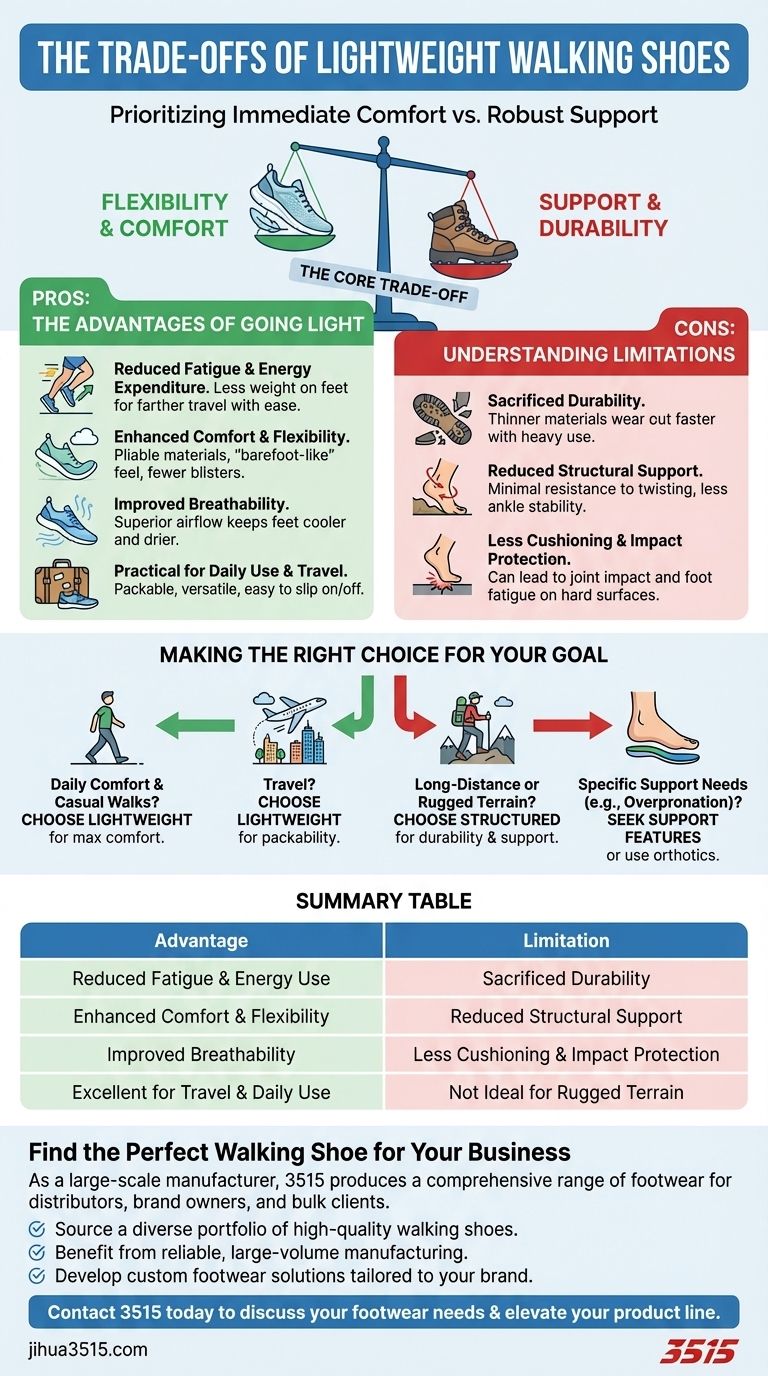 THE TRADE-OFFS OF LIGHTWEIGHT WALKING SHOES

Prioritizing Immediate Comfort vs. Robust Support

FLEXIBILITY & COMFORT

SUPPORT & DURABILITY

THE CORE TRADE-OFF

PROS:
THE ADVANTAGES OF GOING LIGHT

Reduced Fatigue & Energy Expenditure. Less weight on feet for farther travel with ease.

Enhanced Comfort & Flexibility. Pliable materials, "barefoot-like" feel, fewer blisters.

Improved Breathability. Superior airflow keeps feet cooler and drier.

Practical for Daily Use & Travel. Packable, versatile, easy to slip on/off.

CONS:
UNDERSTANDING LIMITATIONS

Sacrificed Durability. Thinner materials wear cut faster with heavy use.

Reduced Structural Support. Minimal resistance to twisting, less ankle stability.

Less Cushioning & Impact Protection. Can lead to joint impact and foot fatigue on hard surfaces.

MAKING THE RIGHT CHOICE FOR YOUR GOAL

Daily Comfort & Casual Walks? CHOOSE LIGHTWEIGHT for max comfort.

Travel? CHOOSE LIGHTWEIGHT for packability.

Long-Distance or Rugged Terrain? CHOOSE STRUCTURED for durability & support.

Specific Support Needs (e.g., Overpronation)? SEEK SUPPORT FEATURES or use orthotics.

SUMMARY TABLE

| Advantage | Limitation |
|---|---|
| Reduced Fatigue & Energy Use | Sacrificed Durability |
| Enhanced Comfort & Flexibility | Reduced Structural Support |
| Improved Breathability | Less Cushioning & Impact Protection |
| Excellent for Travel & Daily Use | Not Ideal for Rugged Terrain |

Find the Perfect Walking Shoe for Your Business

As a large-scale manufacturer, 3515 produces a comprehensive range of footwear for distributors, brand owners, and bulk clients.

Source a diverse portfolio of high-quality walking shoes.
Benefit from reliable, large-volume manufacturing.
Develop custom footwear solutions tailored to your brand.

Contact 3515 today to discuss your footwear needs & elevate your product line.

jihua3515.com

3515